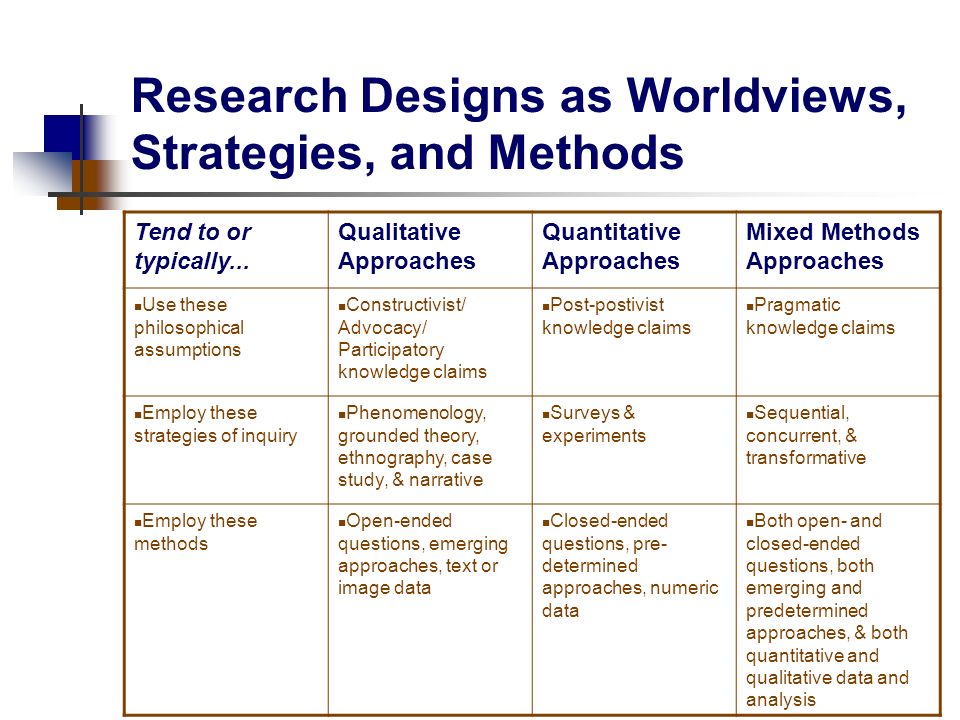 Research Designs as Worldviews, Strategies, and Methods

| Tend to or typically... | Qualitative Approaches | Quantitative Approaches | Mixed Methods Approaches |
|---|---|---|---|
| ▪Use these philosophical assumptions | ▪Constructivist/ Advocacy/ Participatory knowledge claims | ▪Post-postivist knowledge claims | ▪Pragmatic knowledge claims |
| ▪Employ these strategies of inquiry | ▪Phenomenology, grounded theory, ethnography, case study, & narrative | ▪Surveys & experiments | ▪Sequential, concurrent, & transformative |
| ▪Employ these methods | ▪Open-ended questions, emerging approaches, text or image data | ▪Closed-ended questions, pre-determined approaches, numeric data | ▪Both open- and closed-ended questions, both emerging and predetermined approaches, & both quantitative and qualitative data and analysis |